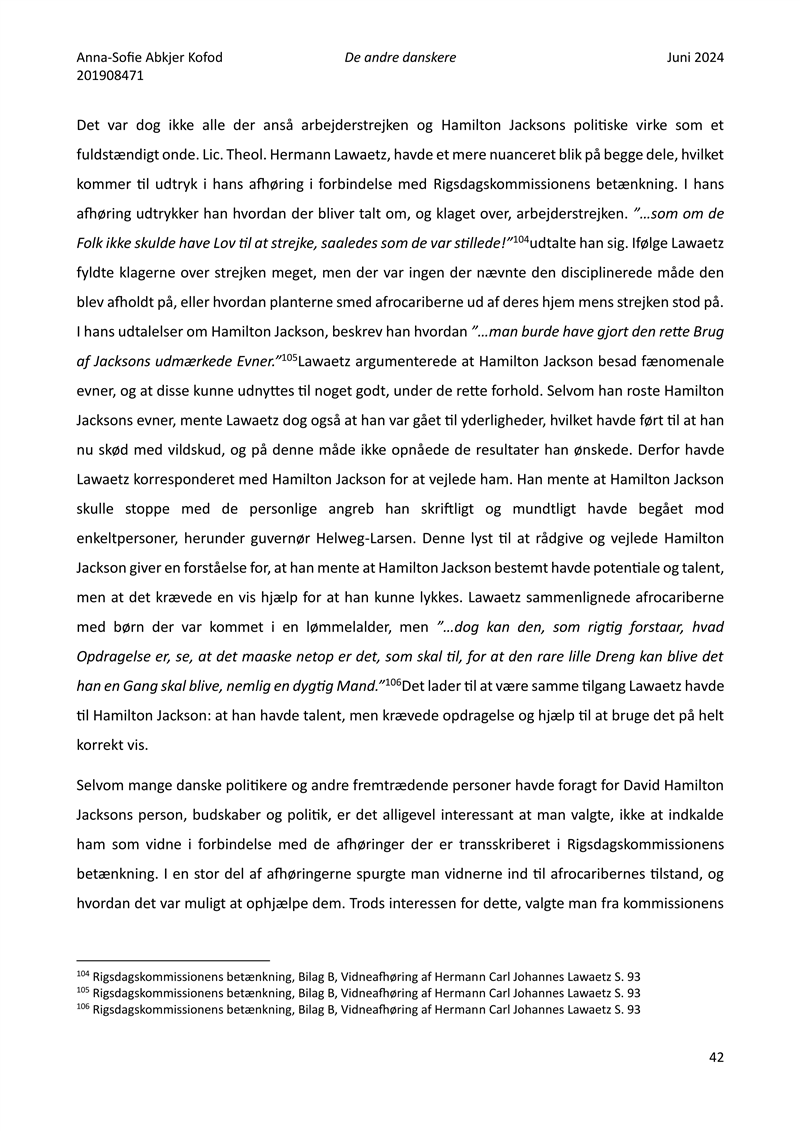 Anna-Sofie Abkjer Kofod
201908471

De andre danskere

Juni 2024

Det var dog ikke alle der anså arbejderstrejken og Hamilton Jacksons politiske virke som et fuldstændigt onde. Lic. Theol. Hermann Lawaetz, havde et mere nuanceret blik på begge dele, hvilket kommer til udtryk i hans afhøring i forbindelse med Rigsdagskommissionens betænkning. I hans afhøring udtrykker han hvordan der bliver talt om, og klaget over, arbejderstrejken. ”…som om de Folk ikke skulde have Lov til at strejke, saaledes som de var stillede!”$^{104}$udtalte han sig. Ifølge Lawaetz fyldte klagerne over strejken meget, men der var ingen der nævnte den disciplinerede måde den blev afholdt på, eller hvordan planterne smed afrocariberne ud af deres hjem mens strejken stod på. I hans udtalelser om Hamilton Jackson, beskrev han hvordan ”…man burde have gjort den rette Brug af Jacksons udmærkede Evner.”$^{105}$Lawaetz argumenterede at Hamilton Jackson besad fænomenale evner, og at disse kunne udnyttes til noget godt, under de rette forhold. Selvom han roste Hamilton Jacksons evner, mente Lawaetz dog også at han var gået til yderligheder, hvilket havde ført til at han nu skød med vildskud, og på denne måde ikke opnåede de resultater han ønskede. Derfor havde Lawaetz korresponderet med Hamilton Jackson for at vejlede ham. Han mente at Hamilton Jackson skulle stoppe med de personlige angreb han skriftligt og mundtligt havde begået mod enkeltpersoner, herunder guvernør Helweg-Larsen. Denne lyst til at rådgive og vejlede Hamilton Jackson giver en forståelse for, at han mente at Hamilton Jackson bestemt havde potentiale og talent, men at det krævede en vis hjælp for at han kunne lykkes. Lawaetz sammenlignede afrocariberne med børn der var kommet i en lømmelalder, men ”…dog kan den, som rigtig forstaar, hvad Opdragelse er, se, at det maaske netop er det, som skal til, for at den rare lille Dreng kan blive det han en Gang skal blive, nemlig en dygtig Mand.”$^{106}$Det lader til at være samme tilgang Lawaetz havde til Hamilton Jackson: at han havde talent, men krævede opdragelse og hjælp til at bruge det på helt korrekt vis.

Selvom mange danske politikere og andre fremtrædende personer havde foragt for David Hamilton Jacksons person, budskaber og politik, er det alligevel interessant at man valgte, ikke at indkalde ham som vidne i forbindelse med de afhøringer der er transskriberet i Rigsdagskommissionens betænkning. I en stor del af afhøringerne spurgte man vidnerne ind til afrocaribernes tilstand, og hvordan det var muligt at ophjælpe dem. Trods interessen for dette, valgte man fra kommissionens

$^{104}$ Rigsdagskommissionens betænkning, Bilag B, Vidneafhøring af Hermann Carl Johannes Lawaetz S. 93
$^{105}$ Rigsdagskommissionens betænkning, Bilag B, Vidneafhøring af Hermann Carl Johannes Lawaetz S. 93
$^{106}$ Rigsdagskommissionens betænkning, Bilag B, Vidneafhøring af Hermann Carl Johannes Lawaetz S. 93

42